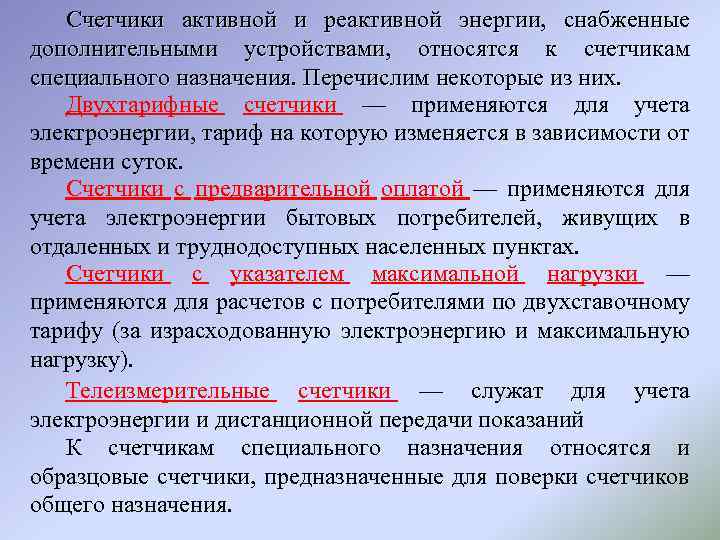 Счетчики активной и реактивной энергии, снабженные дополнительными устройствами, относятся к счетчикам специального назначения. Перечислим некоторые из них.

Двухтарифные счетчики — применяются для учета электроэнергии, тариф на которую изменяется в зависимости от времени суток.

Счетчики с предварительной оплатой — применяются для учета электроэнергии бытовых потребителей, живущих в отдаленных и труднодоступных населенных пунктах.

Счетчики с указателем максимальной нагрузки — применяются для расчетов с потребителями по двухставочному тарифу (за израсходованную электроэнергию и максимальную нагрузку).

Телеизмерительные счетчики — служат для учета электроэнергии и дистанционной передачи показаний

К счетчикам специального назначения относятся и образцовые счетчики, предназначенные для поверки счетчиков общего назначения.